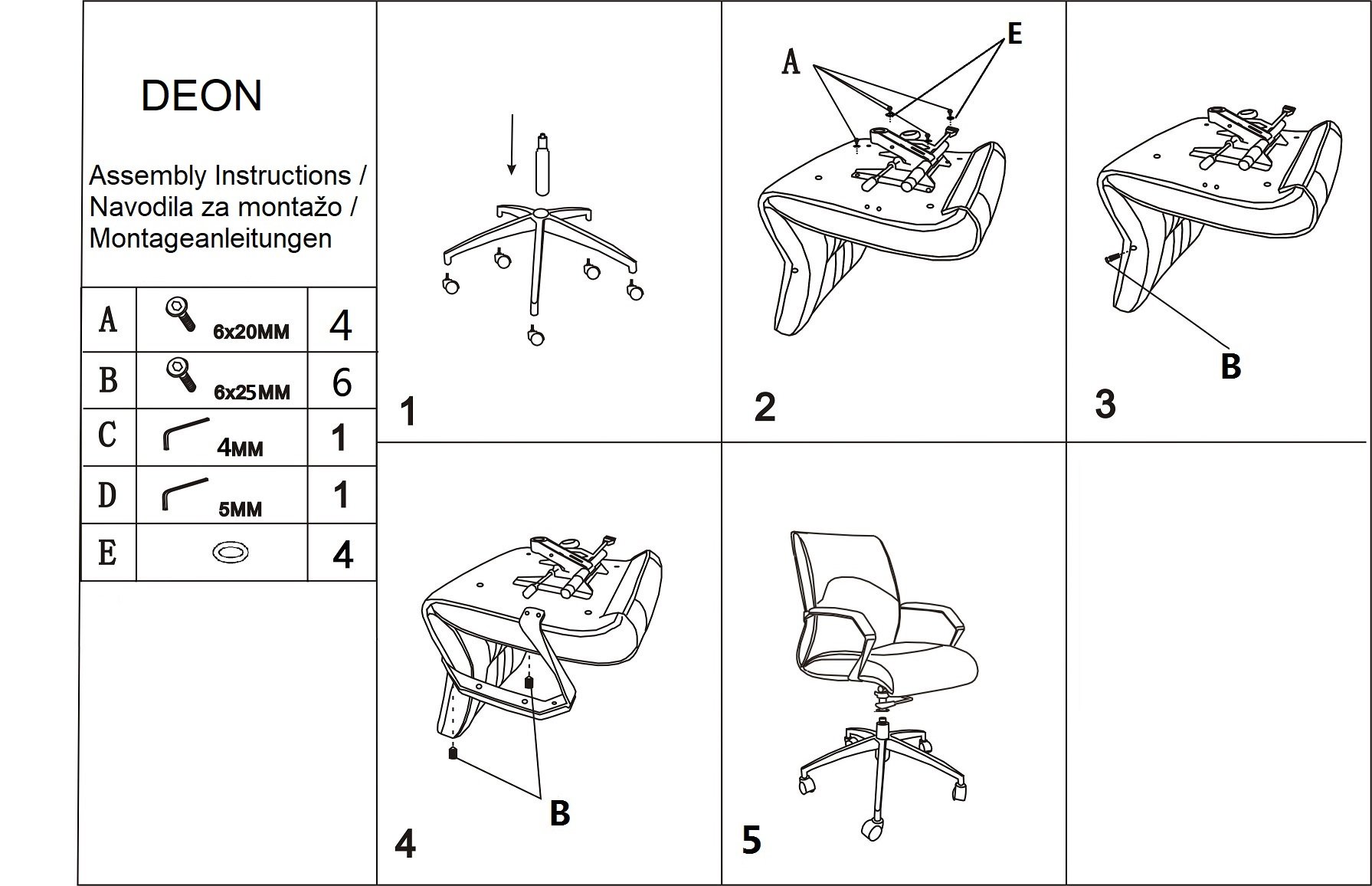 DEON

Assembly Instructions / Navodila za montažo / Montageanleitungen

| A | 6x20MM | 4 |
|---|---|---|
| B | 6x25MM | 6 |
| C | 4MM | 1 |
| D | 5MM | 1 |
| E | | 4 |

1

A E

2

B

3

B

4

5